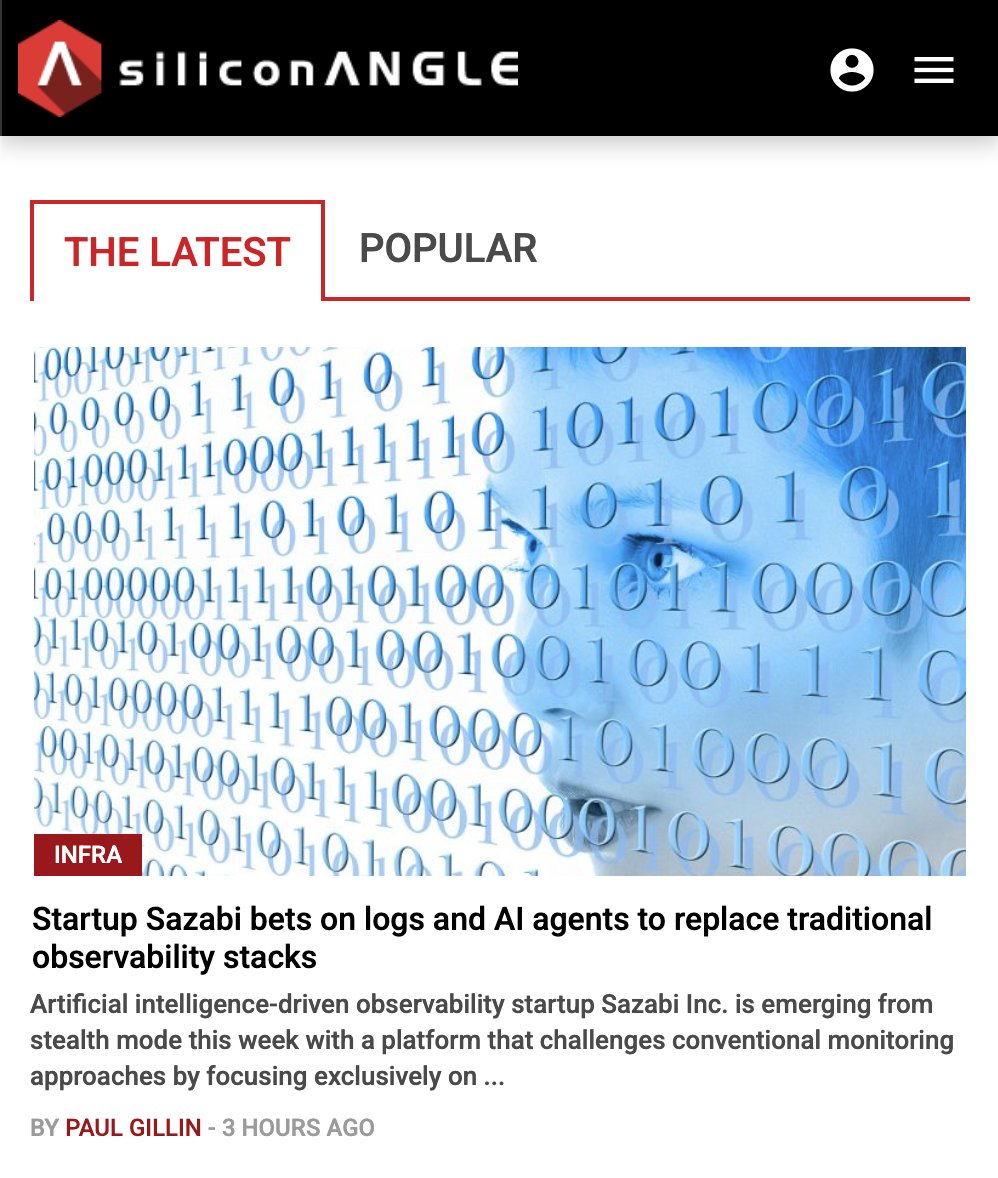 siliconANGLE

THE LATEST POPULAR

INFRA

Startup Sazabi bets on logs and AI agents to replace traditional observability stacks

Artificial intelligence-driven observability startup Sazabi Inc. is emerging from stealth mode this week with a platform that challenges conventional monitoring approaches by focusing exclusively on ...

BY PAUL GILLIN - 3 HOURS AGO